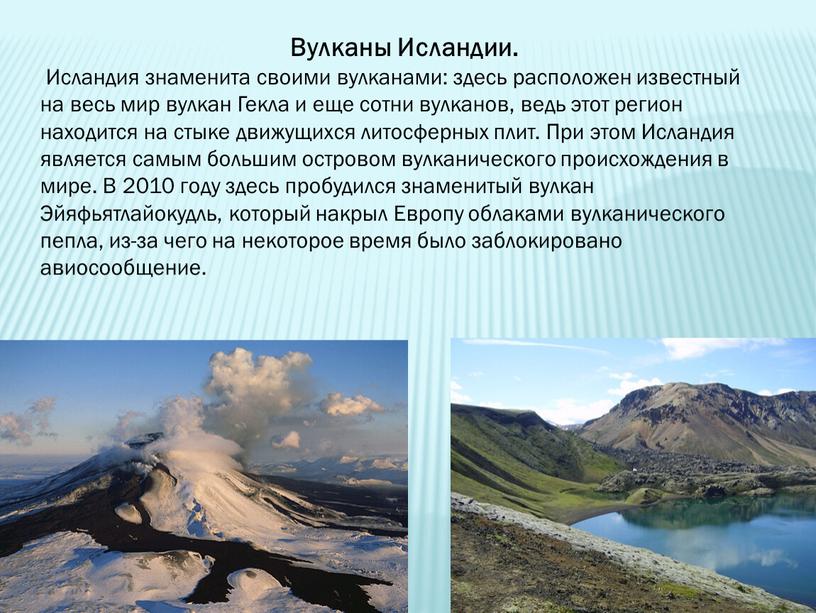 Вулканы Исландии.

Исландия знаменита своими вулканами: здесь расположен известный на весь мир вулкан Гекла и еще сотни вулканов, ведь этот регион находится на стыке движущихся литосферных плит. При этом Исландия является самым большим островом вулканического происхождения в мире. В 2010 году здесь пробудился знаменитый вулкан Эйяфьятлайокудль, который накрыл Европу облаками вулканического пепла, из-за чего на некоторое время было заблокировано авиосообщение.